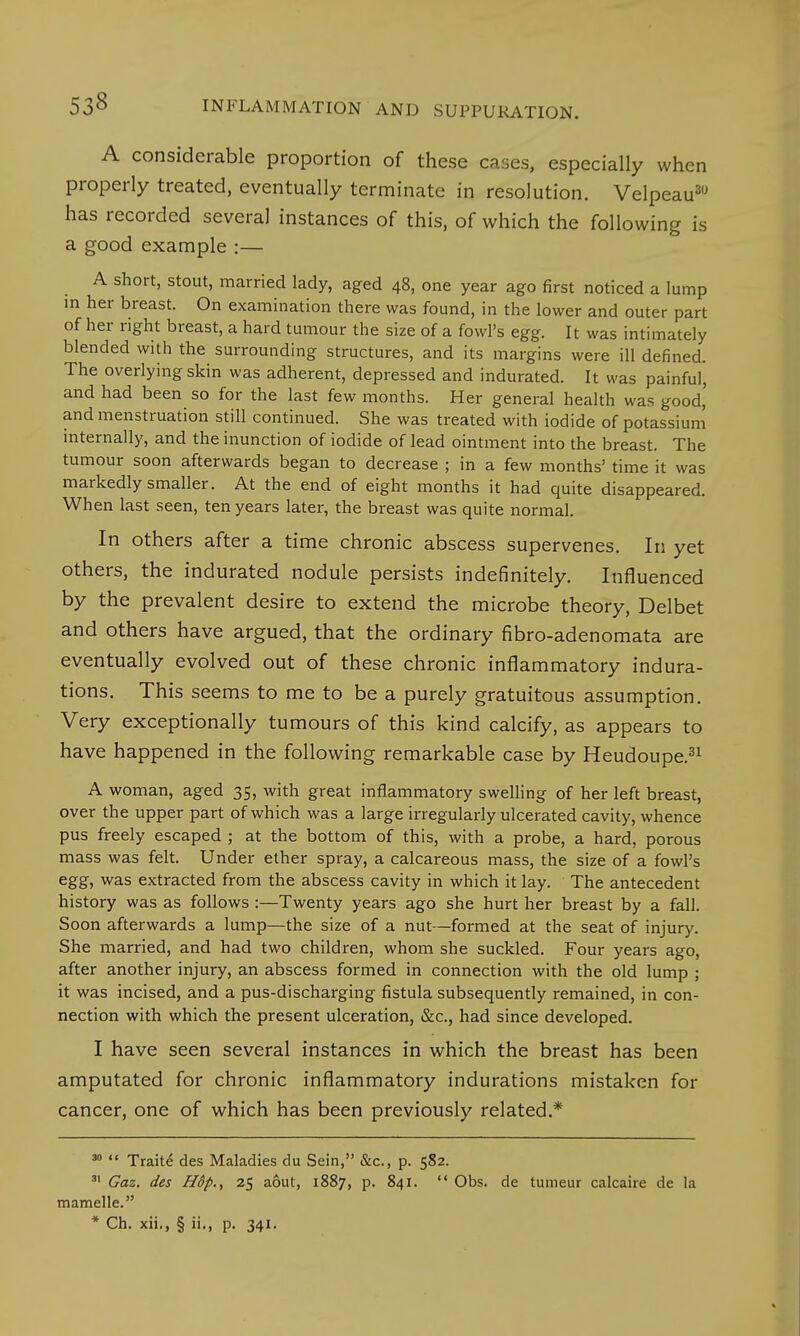 538 INFLAMMATION AND SUPPURATION.

A considerable proportion of these cases, especially when properly treated, eventually terminate in resolution. Velpeau$^{30}$ has recorded several instances of this, of which the following is a good example :—

A short, stout, married lady, aged 48, one year ago first noticed a lump in her breast. On examination there was found, in the lower and outer part of her right breast, a hard tumour the size of a fowl's egg. It was intimately blended with the surrounding structures, and its margins were ill defined. The overlying skin was adherent, depressed and indurated. It was painful, and had been so for the last few months. Her general health was good, and menstruation still continued. She was treated with iodide of potassium internally, and the inunction of iodide of lead ointment into the breast. The tumour soon afterwards began to decrease ; in a few months' time it was markedly smaller. At the end of eight months it had quite disappeared. When last seen, ten years later, the breast was quite normal.

In others after a time chronic abscess supervenes. In yet others, the indurated nodule persists indefinitely. Influenced by the prevalent desire to extend the microbe theory, Delbet and others have argued, that the ordinary fibro-adenomata are eventually evolved out of these chronic inflammatory indurations. This seems to me to be a purely gratuitous assumption. Very exceptionally tumours of this kind calcify, as appears to have happened in the following remarkable case by Heudoupe.$^{31}$

A woman, aged 35, with great inflammatory swelling of her left breast, over the upper part of which was a large irregularly ulcerated cavity, whence pus freely escaped ; at the bottom of this, with a probe, a hard, porous mass was felt. Under ether spray, a calcareous mass, the size of a fowl's egg, was extracted from the abscess cavity in which it lay. The antecedent history was as follows :—Twenty years ago she hurt her breast by a fall. Soon afterwards a lump—the size of a nut—formed at the seat of injury. She married, and had two children, whom she suckled. Four years ago, after another injury, an abscess formed in connection with the old lump ; it was incised, and a pus-discharging fistula subsequently remained, in connection with which the present ulceration, &c., had since developed.

I have seen several instances in which the breast has been amputated for chronic inflammatory indurations mistaken for cancer, one of which has been previously related.*

$^{30}$ " Traité des Maladies du Sein," &c., p. 582.
$^{31}$ Gaz. des Hôp., 25 août, 1887, p. 841. " Obs. de tumeur calcaire de la mamelle."
* Ch. xii., § ii., p. 341.